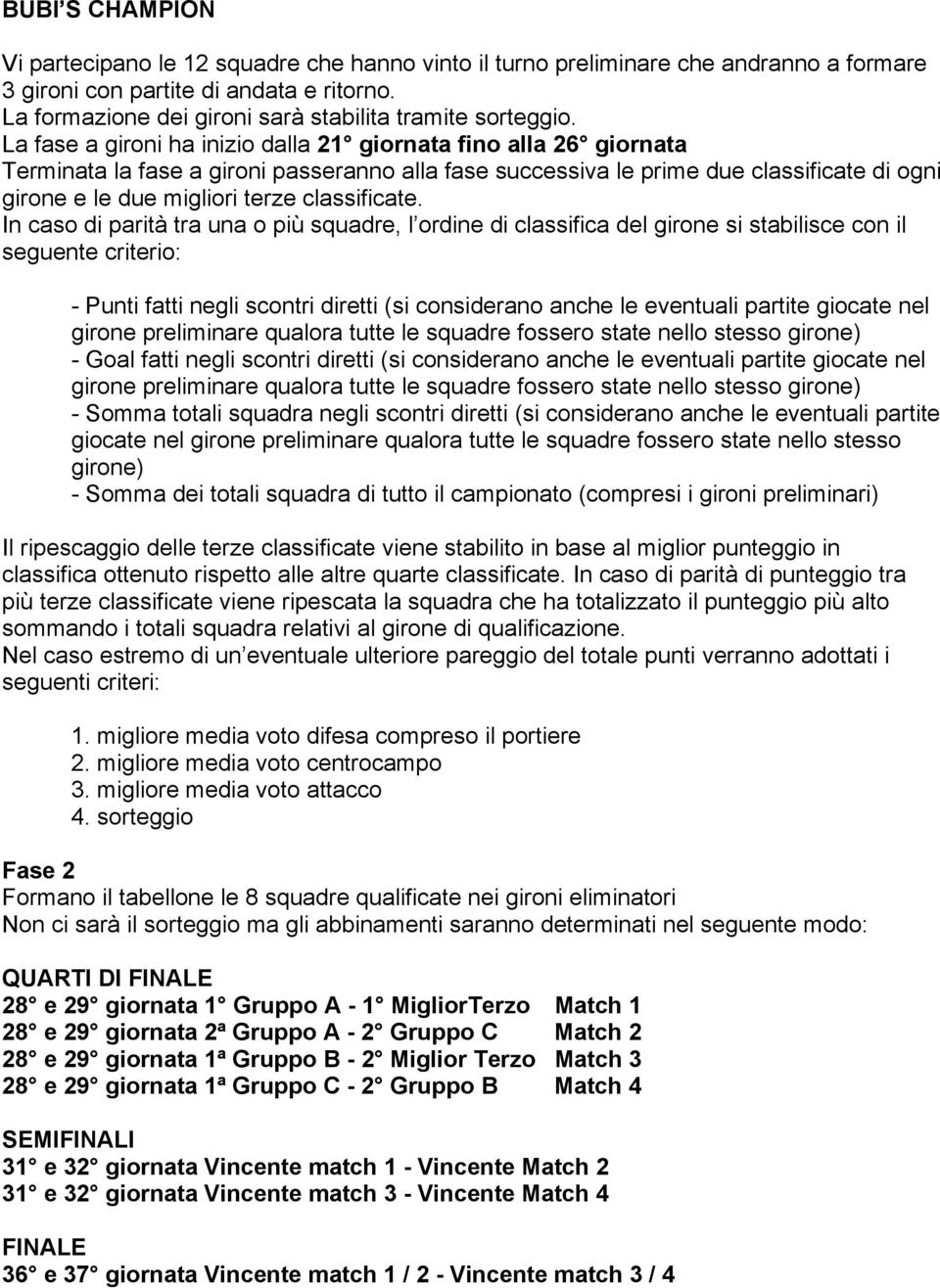 BUBI'S CHAMPION

Vi partecipano le 12 squadre che hanno vinto il turno preliminare che andranno a formare 3 gironi con partite di andata e ritorno.
La formazione dei gironi sarà stabilita tramite sorteggio.
La fase a gironi ha inizio dalla 21° giornata fino alla 26° giornata
Terminata la fase a gironi passeranno alla fase successiva le prime due classificate di ogni girone e le due migliori terze classificate.
In caso di parità tra una o più squadre, l'ordine di classifica del girone si stabilisce con il seguente criterio:

- Punti fatti negli scontri diretti (si considerano anche le eventuali partite giocate nel girone preliminare qualora tutte le squadre fossero state nello stesso girone)
- Goal fatti negli scontri diretti (si considerano anche le eventuali partite giocate nel girone preliminare qualora tutte le squadre fossero state nello stesso girone)
- Somma totali squadra negli scontri diretti (si considerano anche le eventuali partite giocate nel girone preliminare qualora tutte le squadre fossero state nello stesso girone)
- Somma dei totali squadra di tutto il campionato (compresi i gironi preliminari)

Il ripescaggio delle terze classificate viene stabilito in base al miglior punteggio in classifica ottenuto rispetto alle altre quarte classificate. In caso di parità di punteggio tra più terze classificate viene ripescata la squadra che ha totalizzato il punteggio più alto sommando i totali squadra relativi al girone di qualificazione.
Nel caso estremo di un'eventuale ulteriore pareggio del totale punti verranno adottati i seguenti criteri:

1. migliore media voto difesa compreso il portiere
2. migliore media voto centrocampo
3. migliore media voto attacco
4. sorteggio

Fase 2
Formano il tabellone le 8 squadre qualificate nei gironi eliminatori
Non ci sarà il sorteggio ma gli abbinamenti saranno determinati nel seguente modo:

QUARTI DI FINALE
28° e 29° giornata 1° Gruppo A - 1° MigliorTerzo Match 1
28° e 29° giornata 2ª Gruppo A - 2° Gruppo C Match 2
28° e 29° giornata 1ª Gruppo B - 2° Miglior Terzo Match 3
28° e 29° giornata 1ª Gruppo C - 2° Gruppo B Match 4

SEMIFINALI
31° e 32° giornata Vincente match 1 - Vincente Match 2
31° e 32° giornata Vincente match 3 - Vincente Match 4

FINALE
36° e 37° giornata Vincente match 1 / 2 - Vincente match 3 / 4